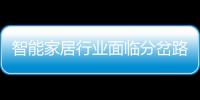 智能家居行业面临分岔路